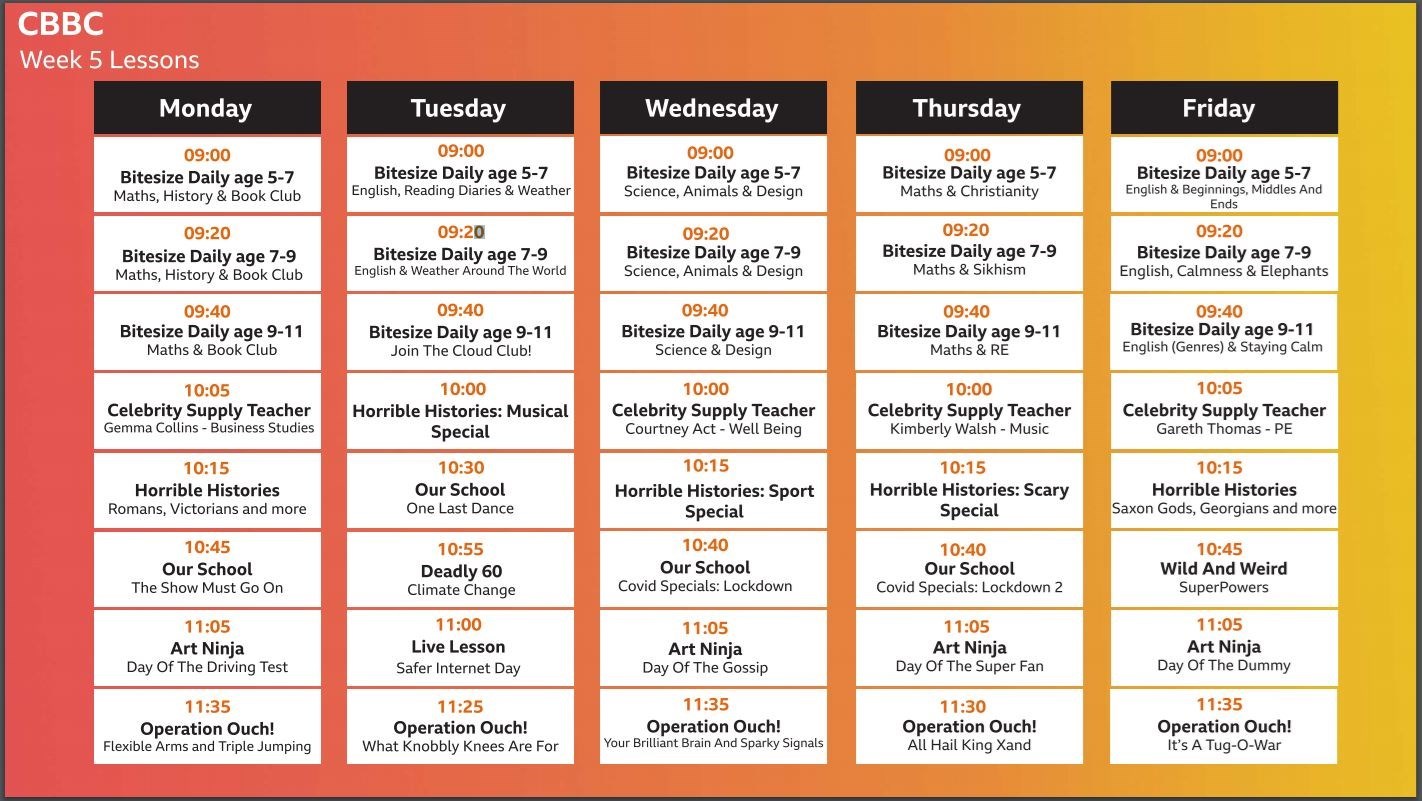 CBBC
Week 5 Lessons

Monday

09:00
Bitesize Daily age 5-7
Maths, History & Book Club

09:20
Bitesize Daily age 7-9
Maths, History & Book Club

09:40
Bitesize Daily age 9-11
Maths & Book Club

10:05
Celebrity Supply Teacher
Gemma Collins - Business Studies

10:15
Horrible Histories
Romans, Victorians and more

10:45
Our School
The Show Must Go On

11:05
Art Ninja
Day Of The Driving Test

11:35
Operation Ouch!
Flexible Arms and Triple Jumping

Tuesday

09:00
Bitesize Daily age 5-7
English, Reading Diaries & Weather

09:20
Bitesize Daily age 7-9
English & Weather Around The World

09:40
Bitesize Daily age 9-11
Join The Cloud Club!

10:00
Horrible Histories: Musical Special

10:30
Our School
One Last Dance

10:55
Deadly 60
Climate Change

11:00
Live Lesson
Safer Internet Day

11:25
Operation Ouch!
What Knobbly Knees Are For

Wednesday

09:00
Bitesize Daily age 5-7
Science, Animals & Design

09:20
Bitesize Daily age 7-9
Science, Animals & Design

09:40
Bitesize Daily age 9-11
Science & Design

10:00
Celebrity Supply Teacher
Courtney Act - Well Being

10:15
Horrible Histories: Sport Special

10:40
Our School
Covid Specials: Lockdown

11:05
Art Ninja
Day Of The Gossip

11:35
Operation Ouch!
Your Brilliant Brain And Sparky Signals

Thursday

09:00
Bitesize Daily age 5-7
Maths & Christianity

09:20
Bitesize Daily age 7-9
Maths & Sikhism

09:40
Bitesize Daily age 9-11
Maths & RE

10:00
Celebrity Supply Teacher
Kimberly Walsh - Music

10:15
Horrible Histories: Scary Special

10:40
Our School
Covid Specials: Lockdown 2

11:05
Art Ninja
Day Of The Super Fan

11:30
Operation Ouch!
All Hail King Xand

Friday

09:00
Bitesize Daily age 5-7
English & Beginnings, Middles And Ends

09:20
Bitesize Daily age 7-9
English, Calmness & Elephants

09:40
Bitesize Daily age 9-11
English (Genres) & Staying Calm

10:05
Celebrity Supply Teacher
Gareth Thomas - PE

10:15
Horrible Histories
Saxon Gods, Georgians and more

10:45
Wild And Weird
SuperPowers

11:05
Art Ninja
Day Of The Dummy

11:35
Operation Ouch!
It's A Tug-O-War